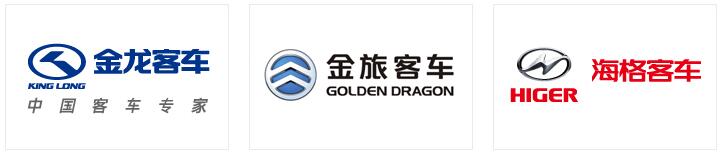 金龙客车
KING LONG
中国客车专家

金旅客车
GOLDEN DRAGON

HIGER
海格客车